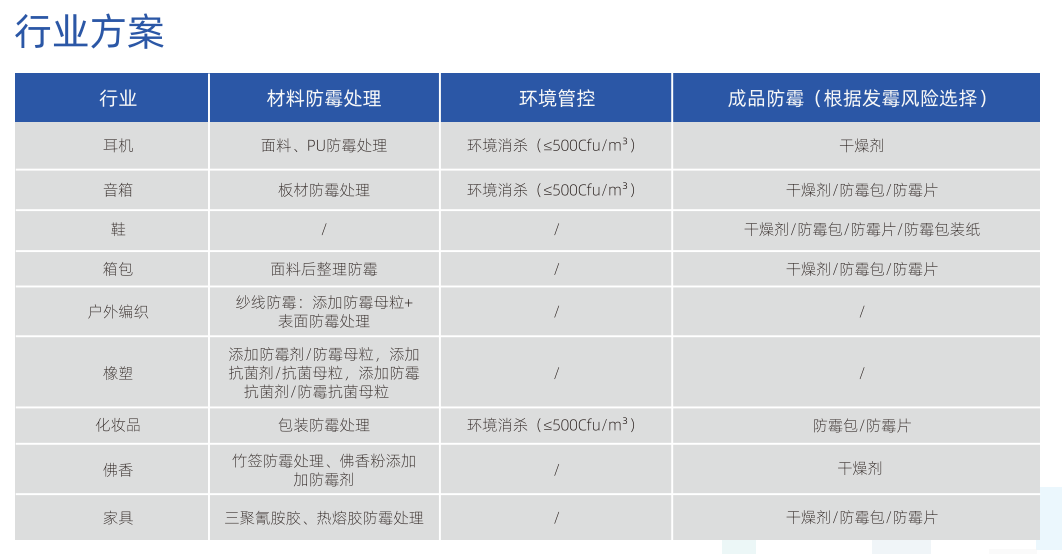 行业方案

| 行业 | 材料防霉处理 | 环境管控 | 成品防霉（根据发霉风险选择） |
|---|---|---|---|
| 耳机 | 面料、PU防霉处理 | 环境消杀（≤500Cfu/m³） | 干燥剂 |
| 音箱 | 板材防霉处理 | 环境消杀（≤500Cfu/m³） | 干燥剂/防霉包/防霉片 |
| 鞋 | / | / | 干燥剂/防霉包/防霉片/防霉包装纸 |
| 箱包 | 面料后整理防霉 | / | 干燥剂/防霉包/防霉片 |
| 户外编织 | 纱线防霉：添加防霉母粒+表面防霉处理 | / | / |
| 橡塑 | 添加防霉剂/防霉母粒，添加抗菌剂/抗菌母粒，添加防霉抗菌剂/防霉抗菌母粒 | / | / |
| 化妆品 | 包装防霉处理 | 环境消杀（≤500Cfu/m³） | 防霉包/防霉片 |
| 佛香 | 竹签防霉处理、佛香粉添加加防霉剂 | / | 干燥剂 |
| 家具 | 三聚氰胺胶、热熔胶防霉处理 | / | 干燥剂/防霉包/防霉片 |